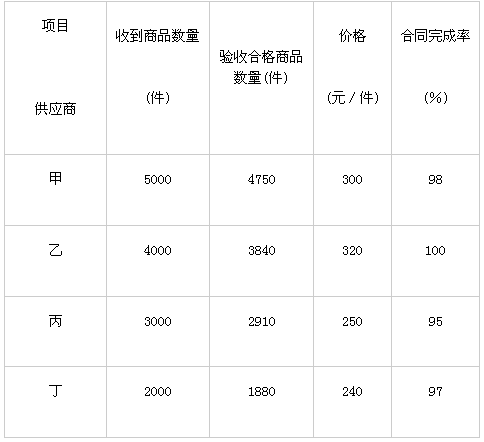 | 项目 供应商 | 收到商品数量 (件) | 验收合格商品数量(件) | 价格 (元/件) | 合同完成率 (%) |
|---|---|---|---|---|
| 甲 | 5000 | 4750 | 300 | 98 |
| 乙 | 4000 | 3840 | 320 | 100 |
| 丙 | 3000 | 2910 | 250 | 95 |
| 丁 | 2000 | 1880 | 240 | 97 |